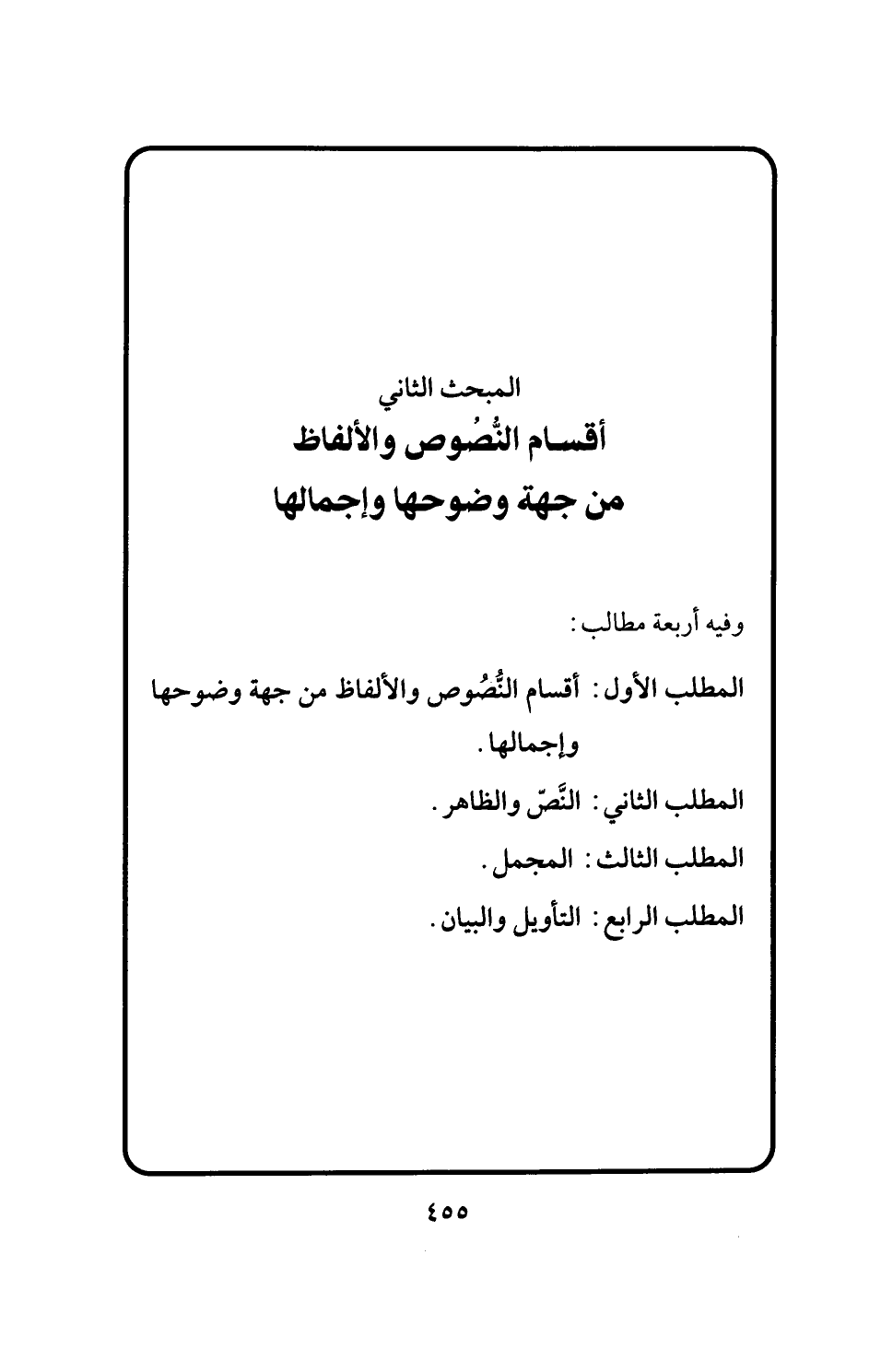 المبحث الثاني
أقسام النُّصُوص والألفاظ
من جهة وضوحها وإجمالها

وفيه أربعة مطالب:

المطلب الأول: أقسام النُّصُوص والألفاظ من جهة وضوحها وإجمالها.

المطلب الثاني: النَّصّ والظاهر.

المطلب الثالث: المجمل.

المطلب الرابع: التأويل والبيان.

٤٥٥